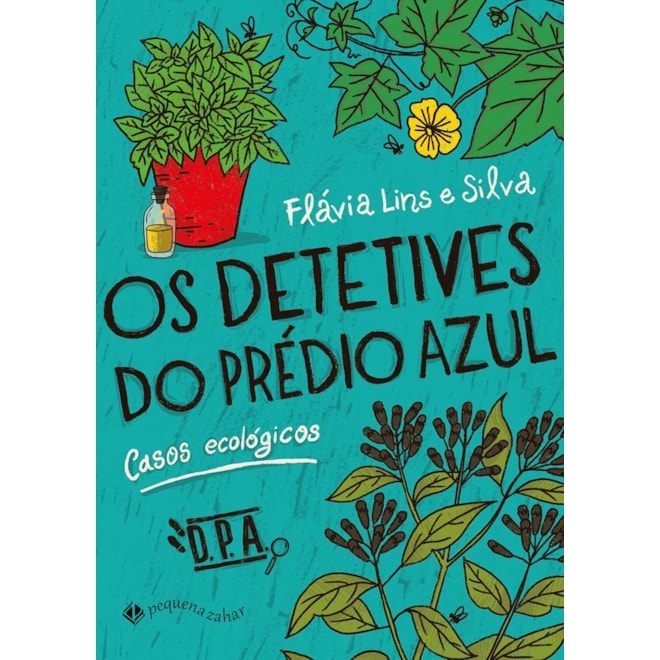 Flávia Lins e Silva

OS DETETIVES DO PRÉDIO AZUL

Casos ecológicos

D.P.A.

pequena zahar